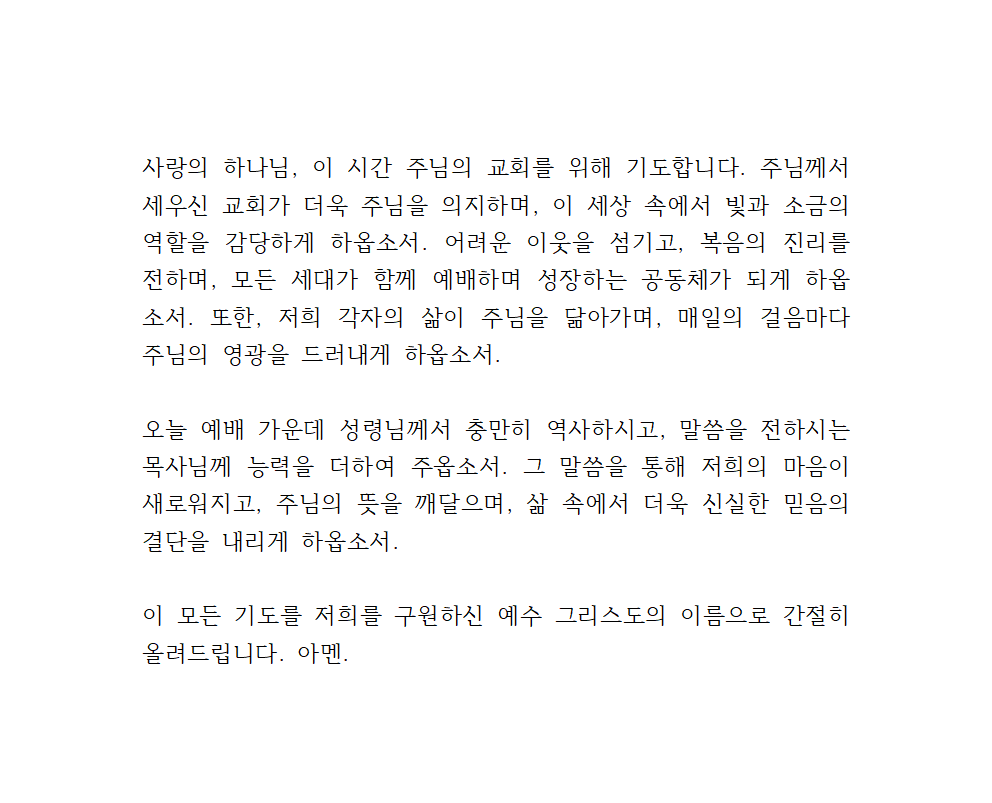 사랑의 하나님, 이 시간 주님의 교회를 위해 기도합니다. 주님께서 세우신 교회가 더욱 주님을 의지하며, 이 세상 속에서 빛과 소금의 역할을 감당하게 하옵소서. 어려운 이웃을 섬기고, 복음의 진리를 전하며, 모든 세대가 함께 예배하며 성장하는 공동체가 되게 하옵소서. 또한, 저희 각자의 삶이 주님을 닮아가며, 매일의 걸음마다 주님의 영광을 드러내게 하옵소서.

오늘 예배 가운데 성령님께서 충만히 역사하시고, 말씀을 전하시는 목사님께 능력을 더하여 주옵소서. 그 말씀을 통해 저희의 마음이 새로워지고, 주님의 뜻을 깨달으며, 삶 속에서 더욱 신실한 믿음의 결단을 내리게 하옵소서.

이 모든 기도를 저희를 구원하신 예수 그리스도의 이름으로 간절히 올려드립니다. 아멘.